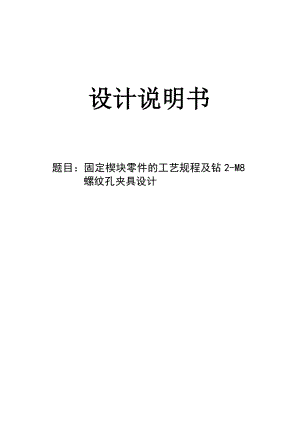 设计说明书

题目：固定楔块零件的工艺规程及钻 2-M8 螺纹孔夹具设计